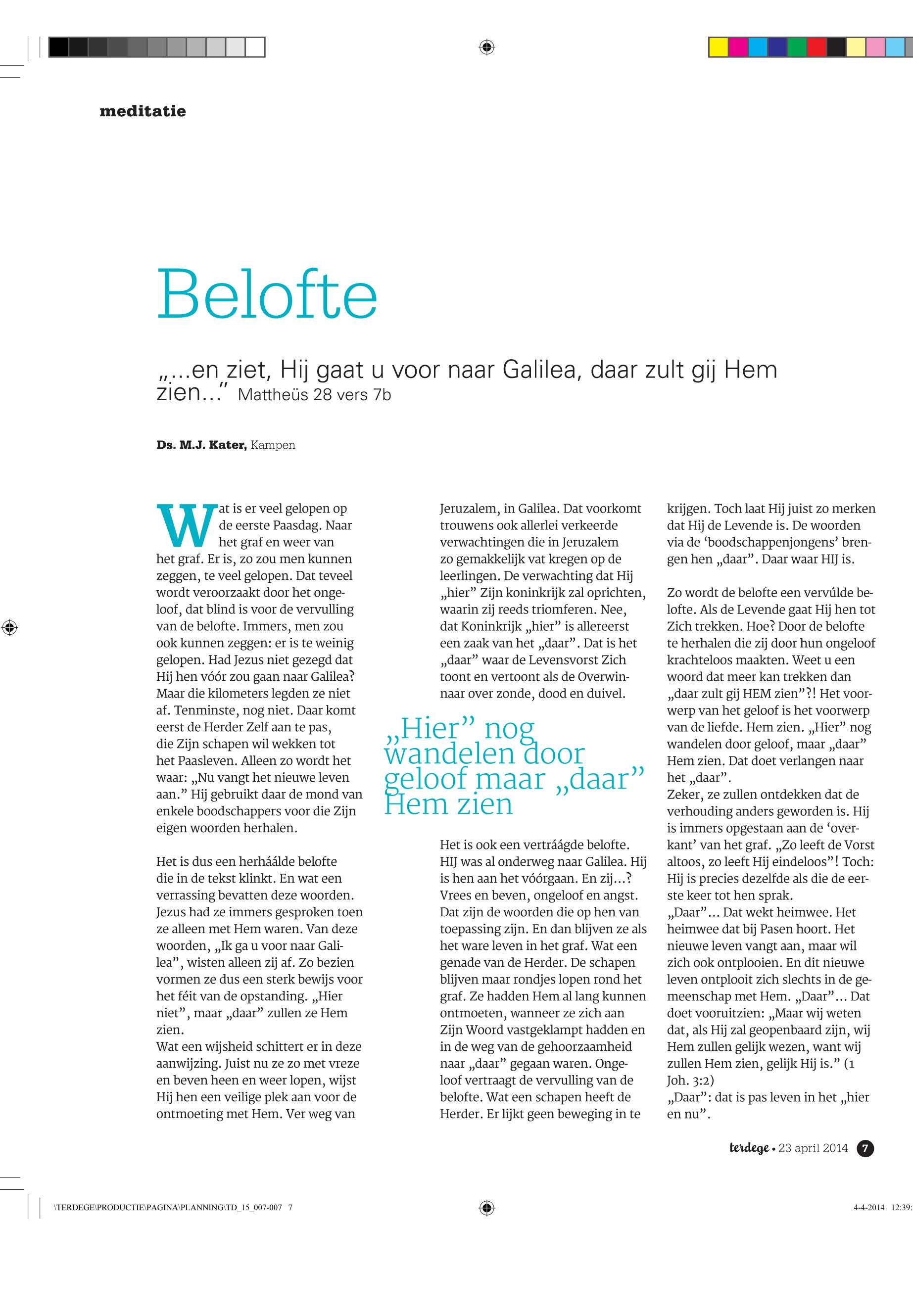 meditatie

Belofte

„...en ziet, Hij gaat u voor naar Galilea, daar zult gij Hem zien...” Mattheüs 28 vers 7b

Ds. M.J. Kater, Kampen

Wat is er veel gelopen op de eerste Paasdag. Naar het graf en weer van het graf. Er is, zo zou men kunnen zeggen, te veel gelopen. Dat teveel wordt veroorzaakt door het ongeloof, dat blind is voor de vervulling van de belofte. Immers, men zou ook kunnen zeggen: er is te weinig gelopen. Had Jezus niet gezegd dat Hij hen vóór zou gaan naar Galilea? Maar die kilometers legden ze niet af. Tenminste, nog niet. Daar komt eerst de Herder Zelf aan te pas, die Zijn schapen wil wekken tot het Paasleven. Alleen zo wordt het waar: „Nu vangt het nieuwe leven aan.” Hij gebruikt daar de mond van enkele boodschappers voor die Zijn eigen woorden herhalen.

Het is dus een herháálde belofte die in de tekst klinkt. En wat een verrassing bevatten deze woorden. Jezus had ze immers gesproken toen ze alleen met Hem waren. Van deze woorden, „Ik ga u voor naar Galilea”, wisten alleen zij af. Zo bezien vormen ze dus een sterk bewijs voor het féit van de opstanding. „Hier niet”, maar „daar” zullen ze Hem zien.
Wat een wijsheid schittert er in deze aanwijzing. Juist nu ze zo met vreze en beven heen en weer lopen, wijst Hij hen een veilige plek aan voor de ontmoeting met Hem. Ver weg van Jeruzalem, in Galilea. Dat voorkomt trouwens ook allerlei verkeerde verwachtingen die in Jeruzalem zo gemakkelijk vat kregen op de leerlingen. De verwachting dat Hij „hier” Zijn koninkrijk zal oprichten, waarin zij reeds triomferen. Nee, dat Koninkrijk „hier” is allereerst een zaak van het „daar”. Dat is het „daar” waar de Levensvorst Zich toont en vertoont als de Overwinnaar over zonde, dood en duivel.

„Hier” nog wandelen door geloof maar „daar” Hem zien

Het is ook een vertráágde belofte. HIJ was al onderweg naar Galilea. Hij is hen aan het vóórgaan. En zij...? Vrees en beven, ongeloof en angst. Dat zijn de woorden die op hen van toepassing zijn. En dan blijven ze als het ware leven in het graf. Wat een genade van de Herder. De schapen blijven maar rondjes lopen rond het graf. Ze hadden Hem al lang kunnen ontmoeten, wanneer ze zich aan Zijn Woord vastgeklampt hadden en in de weg van de gehoorzaamheid naar „daar” gegaan waren. Ongeloof vertraagt de vervulling van de belofte. Wat een schapen heeft de Herder. Er lijkt geen beweging in te krijgen. Toch laat Hij juist zo merken dat Hij de Levende is. De woorden via de ‘boodschappenjongens’ brengen hen „daar”. Daar waar HIJ is.

Zo wordt de belofte een vervúlde belofte. Als de Levende gaat Hij hen tot Zich trekken. Hoe? Door de belofte te herhalen die zij door hun ongeloof krachteloos maakten. Weet u een woord dat meer kan trekken dan „daar zult gij HEM zien”?! Het voorwerp van het geloof is het voorwerp van de liefde. Hem zien. „Hier” nog wandelen door geloof, maar „daar” Hem zien. Dat doet verlangen naar het „daar”.
Zeker, ze zullen ontdekken dat de verhouding anders geworden is. Hij is immers opgestaan aan de ‘overkant’ van het graf. „Zo leeft de Vorst altoos, zo leeft Hij eindeloos”! Toch: Hij is precies dezelfde als die de eerste keer tot hen sprak.
„Daar”... Dat wekt heimwee. Het heimwee dat bij Pasen hoort. Het nieuwe leven vangt aan, maar wil zich ook ontplooien. En dit nieuwe leven ontplooit zich slechts in de gemeenschap met Hem. „Daar”... Dat doet vooruitzien: „Maar wij weten dat, als Hij zal geopenbaard zijn, wij Hem zullen gelijk wezen, want wij zullen Hem zien, gelijk Hij is.” (1 Joh. 3:2)
„Daar”: dat is pas leven in het „hier en nu”.

terdege • 23 april 2014 7

\TERDEGE\PRODUCTIE\PAGINA\PLANNING\TD_15_007-007 7 4-4-2014 12:39: